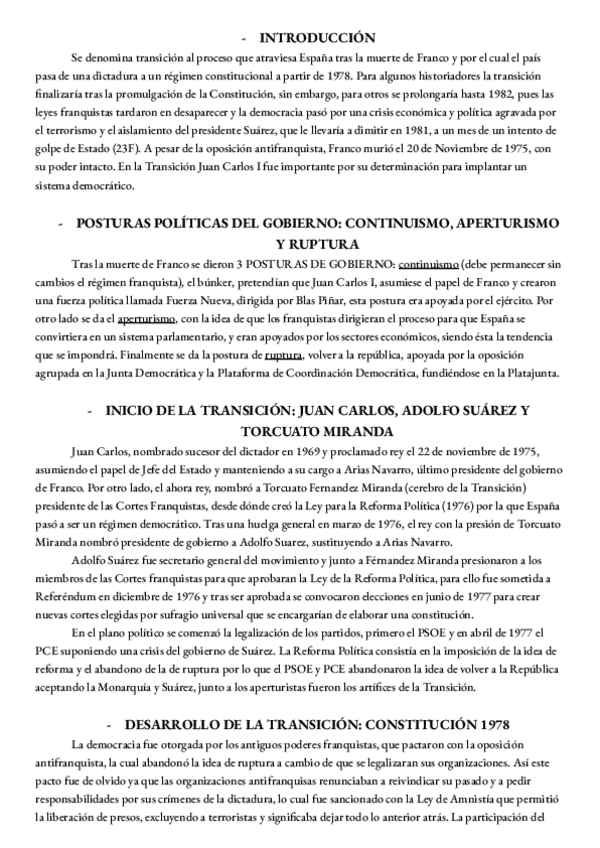 - INTRODUCCIÓN

Se denomina transición al proceso que atraviesa España tras la muerte de Franco y por el cual el país pasa de una dictadura a un régimen constitucional a partir de 1978. Para algunos historiadores la transición finalizaría tras la promulgación de la Constitución, sin embargo, para otros se prolongaría hasta 1982, pues las leyes franquistas tardaron en desaparecer y la democracia pasó por una crisis económica y política agravada por el terrorismo y el aislamiento del presidente Suárez, que le llevaría a dimitir en 1981, a un mes de un intento de golpe de Estado (23F). A pesar de la oposición antifranquista, Franco murió el 20 de Noviembre de 1975, con su poder intacto. En la Transición Juan Carlos I fue importante por su determinación para implantar un sistema democrático.

- POSTURAS POLÍTICAS DEL GOBIERNO: CONTINUISMO, APERTURISMO Y RUPTURA

Tras la muerte de Franco se dieron 3 POSTURAS DE GOBIERNO: continuismo (debe permanecer sin cambios el régimen franquista), el búnker, pretendían que Juan Carlos I, asumiese el papel de Franco y crearon una fuerza política llamada Fuerza Nueva, dirigida por Blas Piñar, esta postura era apoyada por el ejército. Por otro lado se da el aperturismo, con la idea de que los franquistas dirigieran el proceso para que España se convirtiera en un sistema parlamentario, y eran apoyados por los sectores económicos, siendo ésta la tendencia que se impondrá. Finalmente se da la postura de ruptura, volver a la república, apoyada por la oposición agrupada en la Junta Democrática y la Plataforma de Coordinación Democrática, fundiéndose en la Platajunta.

- INICIO DE LA TRANSICIÓN: JUAN CARLOS, ADOLFO SUÁREZ Y TORCUATO MIRANDA

Juan Carlos, nombrado sucesor del dictador en 1969 y proclamado rey el 22 de noviembre de 1975, asumiendo el papel de Jefe del Estado y manteniendo a su cargo a Arias Navarro, último presidente del gobierno de Franco. Por otro lado, el ahora rey, nombró a Torcuato Fernandez Miranda (cerebro de la Transición) presidente de las Cortes Franquistas, desde dónde creó la Ley para la Reforma Política (1976) por la que España pasó a ser un régimen democrático. Tras una huelga general en marzo de 1976, el rey con la presión de Torcuato Miranda nombró presidente de gobierno a Adolfo Suarez, sustituyendo a Arias Navarro.

Adolfo Suárez fue secretario general del movimiento y junto a Férnandez Miranda presionaron a los miembros de las Cortes franquistas para que aprobaran la Ley de la Reforma Política, para ello fue sometida a Referéndum en diciembre de 1976 y tras ser aprobada se convocaron elecciones en junio de 1977 para crear nuevas cortes elegidas por sufragio universal que se encargarían de elaborar una constitución.

En el plano político se comenzó la legalización de los partidos, primero el PSOE y en abril de 1977 el PCE suponiendo una crisis del gobierno de Suárez. La Reforma Política consistía en la imposición de la idea de reforma y el abandono de la de ruptura por lo que el PSOE y PCE abandonaron la idea de volver a la República aceptando la Monarquía y Suárez, junto a los aperturistas fueron los artífices de la Transición.

- DESARROLLO DE LA TRANSICIÓN: CONSTITUCIÓN 1978

La democracia fue otorgada por los antiguos poderes franquistas, que pactaron con la oposición antifranquista, la cual abandonó la idea de ruptura a cambio de que se legalizaran sus organizaciones. Así este pacto fue de olvido ya que las organizaciones antifranquisas renunciaban a reivindicar su pasado y a pedir responsabilidades por sus crímenes de la dictadura, lo cual fue sancionado con la Ley de Amnistía que permitió la liberación de presos, excluyendo a terroristas y significaba dejar todo lo anterior atrás. La participación del